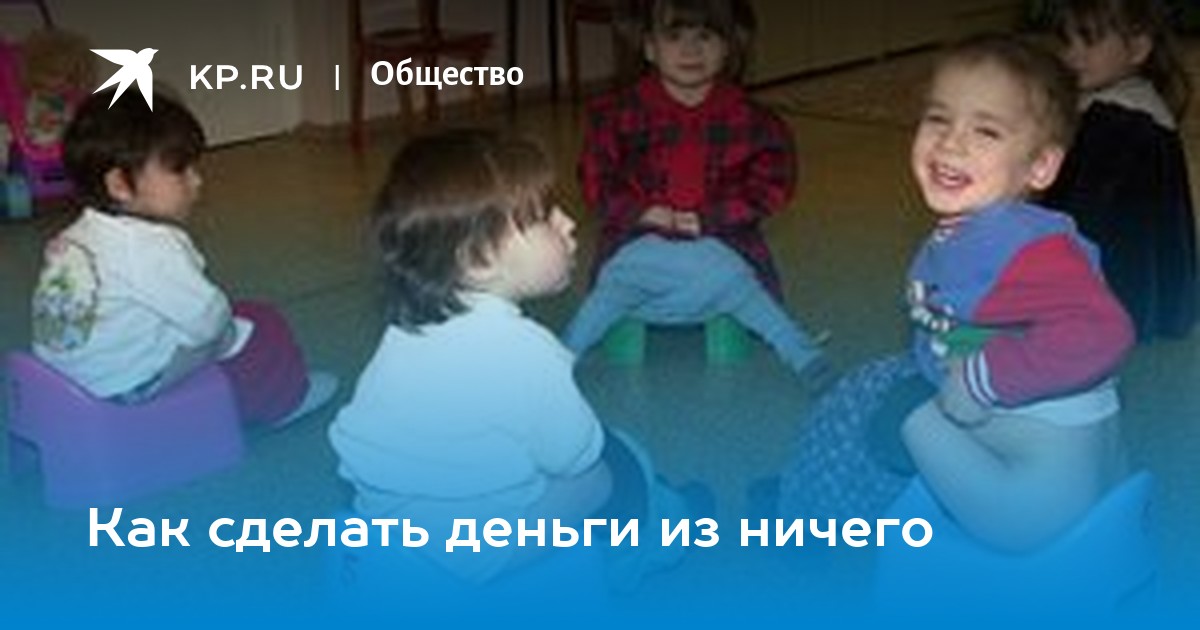 KP.RU | Общество

Как сделать деньги из ничего